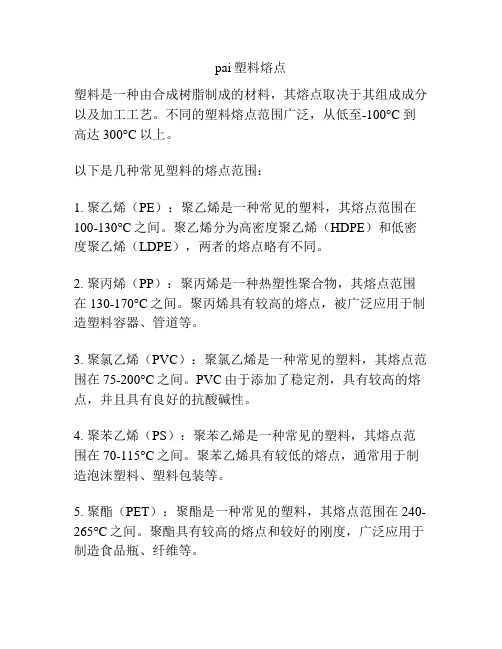 pai 塑料熔点

塑料是一种由合成树脂制成的材料，其熔点取决于其组成成分以及加工工艺。不同的塑料熔点范围广泛，从低至-100°C 到高达 300°C 以上。

以下是几种常见塑料的熔点范围：

1. 聚乙烯（PE）：聚乙烯是一种常见的塑料，其熔点范围在 100-130°C 之间。聚乙烯分为高密度聚乙烯（HDPE）和低密度聚乙烯（LDPE），两者的熔点略有不同。

2. 聚丙烯（PP）：聚丙烯是一种热塑性聚合物，其熔点范围在 130-170°C 之间。聚丙烯具有较高的熔点，被广泛应用于制造塑料容器、管道等。

3. 聚氯乙烯（PVC）：聚氯乙烯是一种常见的塑料，其熔点范围在 75-200°C 之间。PVC 由于添加了稳定剂，具有较高的熔点，并且具有良好的抗酸碱性。

4. 聚苯乙烯（PS）：聚苯乙烯是一种常见的塑料，其熔点范围在 70-115°C 之间。聚苯乙烯具有较低的熔点，通常用于制造泡沫塑料、塑料包装等。

5. 聚酯（PET）：聚酯是一种常见的塑料，其熔点范围在 240-265°C 之间。聚酯具有较高的熔点和较好的刚度，广泛应用于制造食品瓶、纤维等。